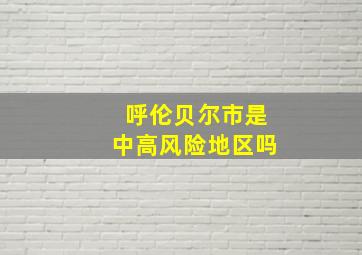 呼伦贝尔市是
中高风险地区吗